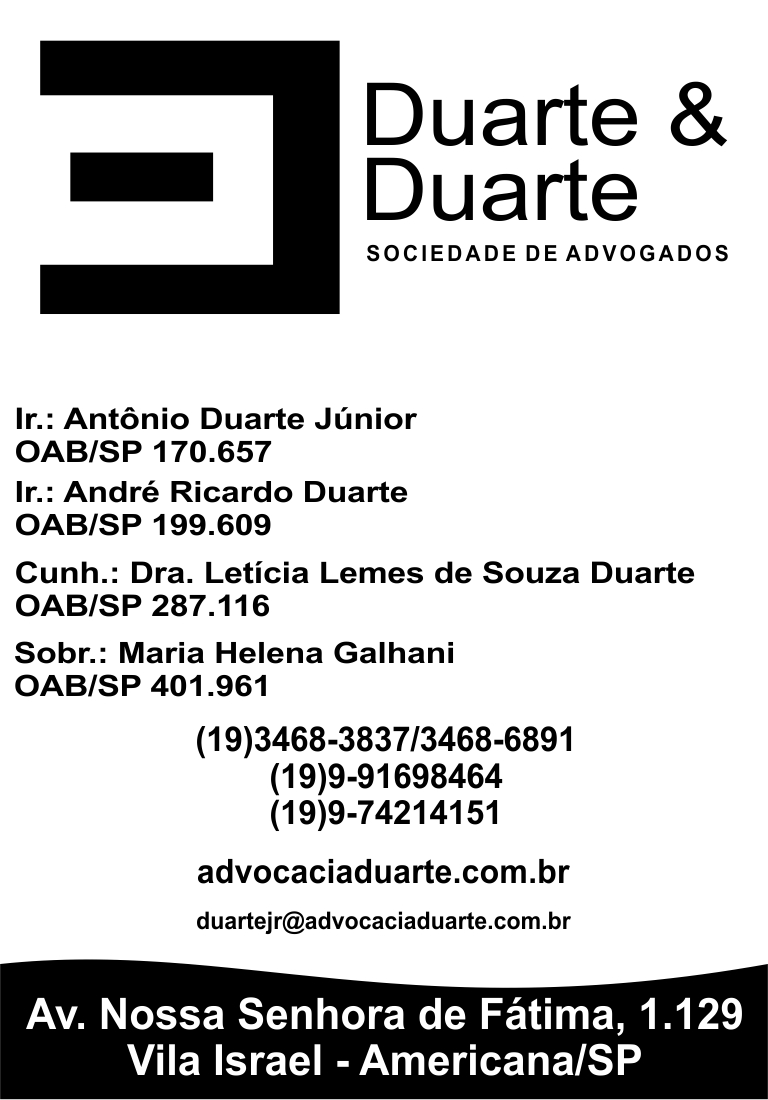 Duarte &
Duarte
SOCIEDADE DE ADVOGADOS

Ir.: Antônio Duarte Júnior
OAB/SP 170.657

Ir.: André Ricardo Duarte
OAB/SP 199.609

Cunh.: Dra. Letícia Lemes de Souza Duarte
OAB/SP 287.116

Sobr.: Maria Helena Galhani
OAB/SP 401.961

(19)3468-3837/3468-6891
(19)9-91698464
(19)9-74214151

advocaciaduarte.com.br

duartejr@advocaciaduarte.com.br

Av. Nossa Senhora de Fátima, 1.129
Vila Israel - Americana/SP